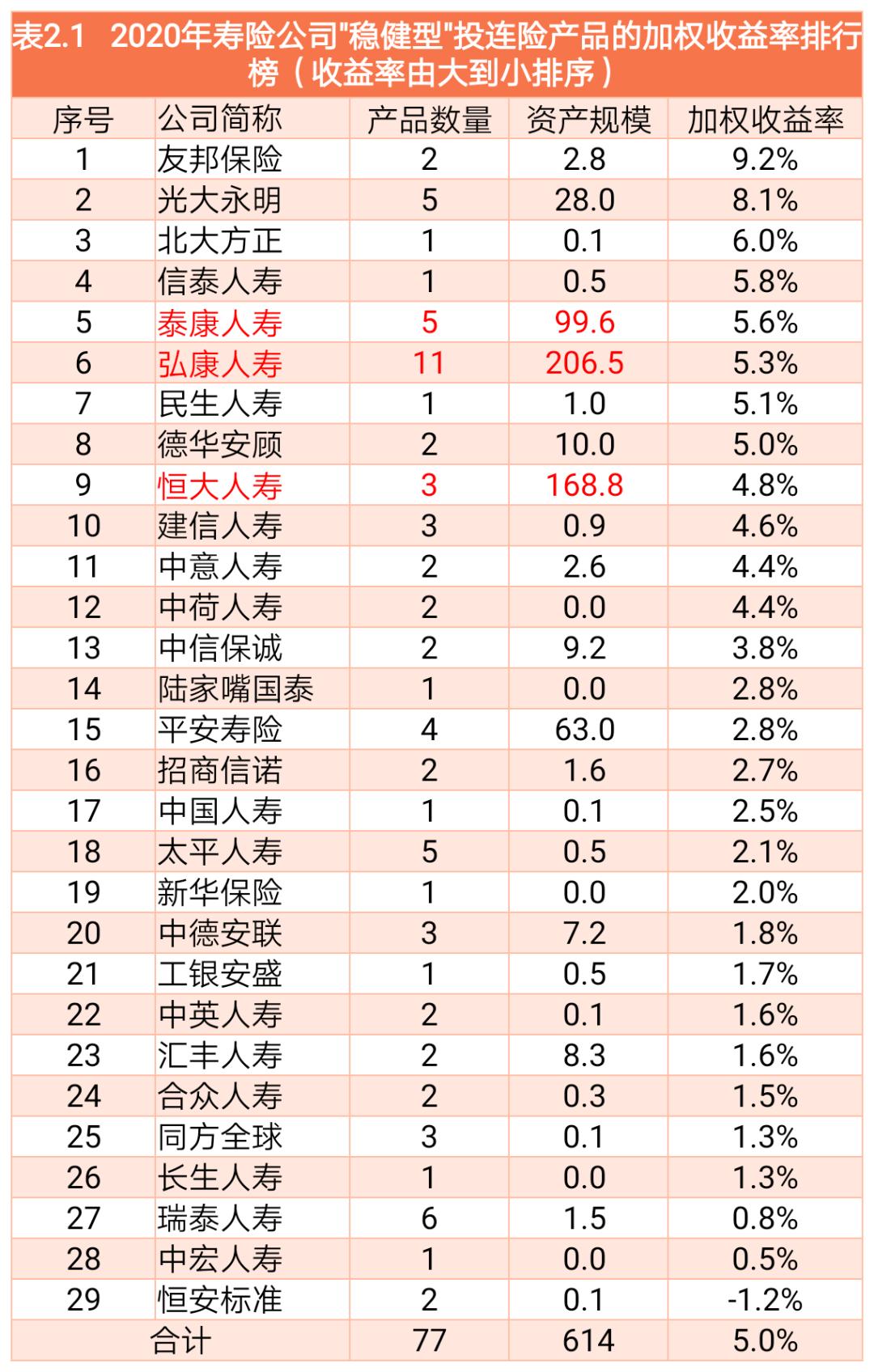 表2.1 2020年寿险公司"稳健型"投连险产品的加权收益率排行榜（收益率由大到小排序）

| 序号 | 公司简称 | 产品数量 | 资产规模 | 加权收益率 |
|---|---|---|---|---|
| 1 | 友邦保险 | 2 | 2.8 | 9.2% |
| 2 | 光大永明 | 5 | 28.0 | 8.1% |
| 3 | 北大方正 | 1 | 0.1 | 6.0% |
| 4 | 信泰人寿 | 1 | 0.5 | 5.8% |
| 5 | 泰康人寿 | 5 | 99.6 | 5.6% |
| 6 | 弘康人寿 | 11 | 206.5 | 5.3% |
| 7 | 民生人寿 | 1 | 1.0 | 5.1% |
| 8 | 德华安顾 | 2 | 10.0 | 5.0% |
| 9 | 恒大人寿 | 3 | 168.8 | 4.8% |
| 10 | 建信人寿 | 3 | 0.9 | 4.6% |
| 11 | 中意人寿 | 2 | 2.6 | 4.4% |
| 12 | 中荷人寿 | 2 | 0.0 | 4.4% |
| 13 | 中信保诚 | 2 | 9.2 | 3.8% |
| 14 | 陆家嘴国泰 | 1 | 0.0 | 2.8% |
| 15 | 平安寿险 | 4 | 63.0 | 2.8% |
| 16 | 招商信诺 | 2 | 1.6 | 2.7% |
| 17 | 中国人寿 | 1 | 0.1 | 2.5% |
| 18 | 太平人寿 | 5 | 0.5 | 2.1% |
| 19 | 新华保险 | 1 | 0.0 | 2.0% |
| 20 | 中德安联 | 3 | 7.2 | 1.8% |
| 21 | 工银安盛 | 1 | 0.5 | 1.7% |
| 22 | 中英人寿 | 2 | 0.1 | 1.6% |
| 23 | 汇丰人寿 | 2 | 8.3 | 1.6% |
| 24 | 合众人寿 | 2 | 0.3 | 1.5% |
| 25 | 同方全球 | 3 | 0.1 | 1.3% |
| 26 | 长生人寿 | 1 | 0.0 | 1.3% |
| 27 | 瑞泰人寿 | 6 | 1.5 | 0.8% |
| 28 | 中宏人寿 | 1 | 0.0 | 0.5% |
| 29 | 恒安标准 | 2 | 0.1 | -1.2% |
| 合计 | | 77 | 614 | 5.0% |